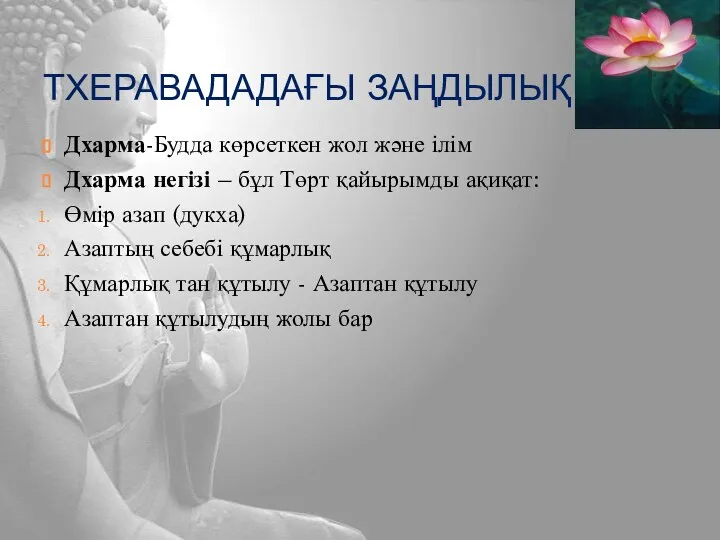 ТХЕРАВАДАДАҒЫ ЗАҢДЫЛЫҚ

Дхарма-Будда көрсеткен жол және ілім

Дхарма негізі – бұл Төрт қайырымды ақиқат:

1. Өмір азап (дукха)
2. Азаптың себебі құмарлық
3. Құмарлық тан құтылу - Азаптан құтылу
4. Азаптан құтылудың жолы бар